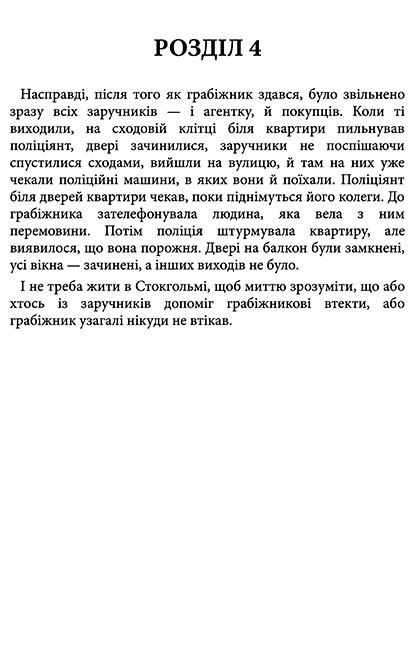 РОЗДІЛ 4

Насправді, після того як грабіжник здався, було звільнено зразу всіх заручників — і агентку, й покупців. Коли ті виходили, на сходовій клітці біля квартири пильнував поліціянт, двері зачинилися, заручники не поспішаючи спустилися сходами, вийшли на вулицю, й там на них уже чекали поліційні машини, в яких вони й поїхали. Поліціянт біля дверей квартири чекав, поки піднімуться його колеги. До грабіжника зателефонувала людина, яка вела з ним перемовини. Потім поліція штурмувала квартиру, але виявилося, що вона порожня. Двері на балкон були замкнені, усі вікна — зачинені, а інших виходів не було.

І не треба жити в Стокгольмі, щоб миттю зрозуміти, що або хтось із заручників допоміг грабіжникові втекти, або грабіжник узагалі нікуди не втікав.